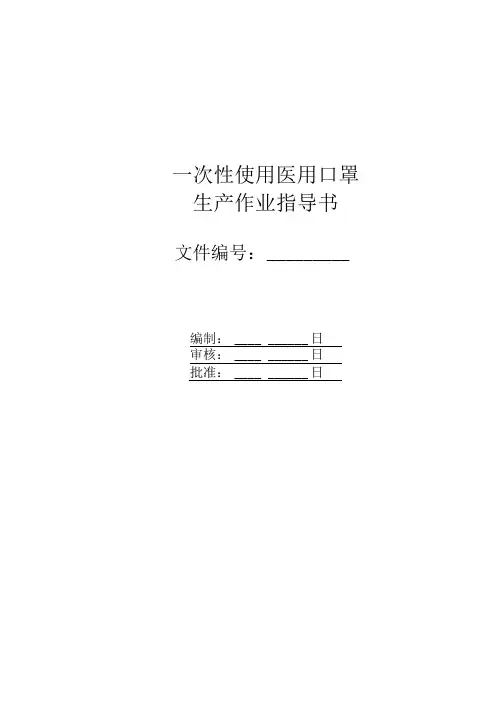 一次性使用医用口罩
生产作业指导书

文件编号：____

编制：____ ____日
审核：____ ____日
批准：____ ____日